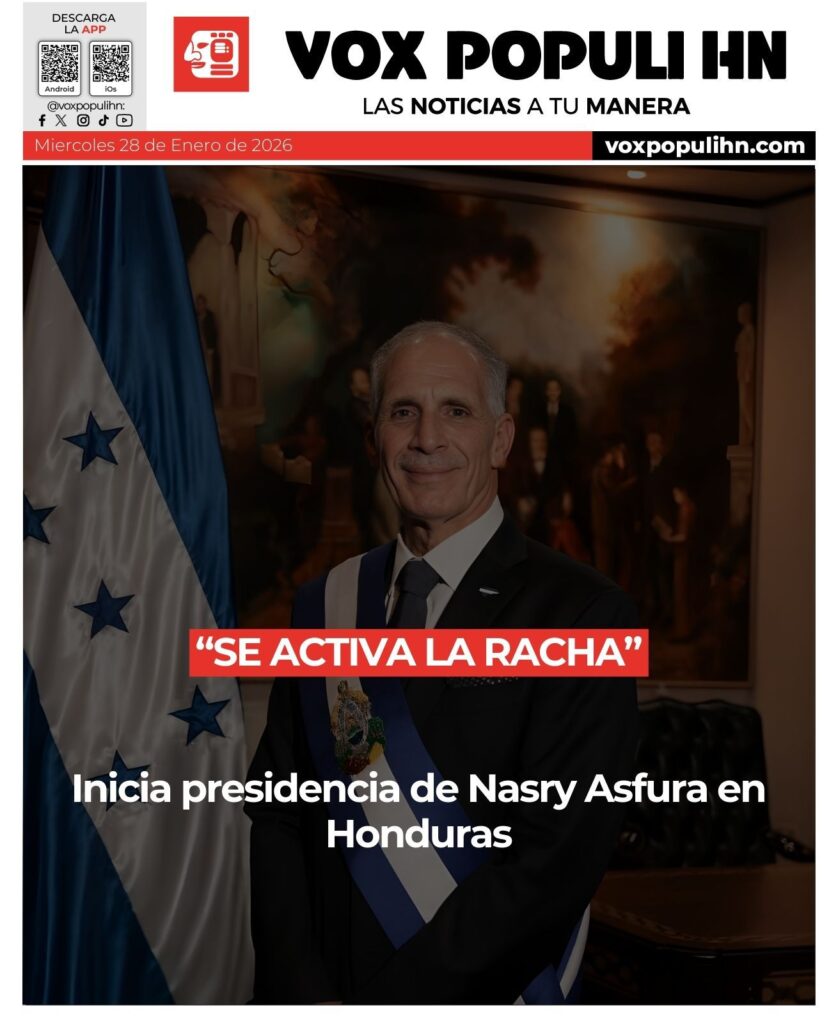 DESCARGA
LA APP
Android
iOs
@voxpopulihn:

VOX POPULI HN
LAS NOTICIAS A TU MANERA

Miercoles 28 de Enero de 2026
voxpopulihn.com

"SE ACTIVA LA RACHA"

Inicia presidencia de Nasry Asfura en Honduras